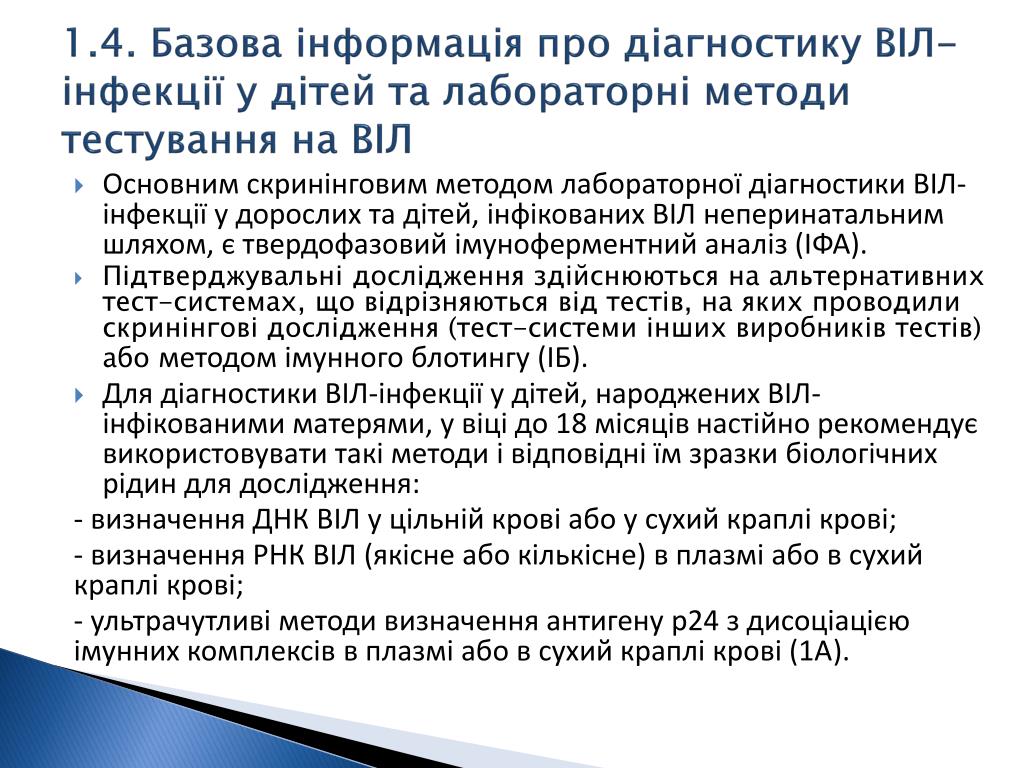 1.4. Базова інформація про діагностику ВІЛ-інфекції у дітей та лабораторні методи тестування на ВІЛ

Основним скринінговим методом лабораторної діагностики ВІЛ-інфекції у дорослих та дітей, інфікованих ВІЛ неперинатальним шляхом, є твердофазовий імуноферментний аналіз (ІФА).

Підтверджувальні дослідження здійснюються на альтернативних тест-системах, що відрізняються від тестів, на яких проводили скринінгові дослідження (тест-системи інших виробників тестів) або методом імунного блотингу (ІБ).

Для діагностики ВІЛ-інфекції у дітей, народжених ВІЛ-інфікованими матерями, у віці до 18 місяців настійно рекомендує використовувати такі методи і відповідні їм зразки біологічних рідин для дослідження:

- визначення ДНК ВІЛ у цільній крові або у сухий краплі крові;

- визначення РНК ВІЛ (якісне або кількісне) в плазмі або в сухий краплі крові;

- ультрачутливі методи визначення антигену р24 з дисоціацією імунних комплексів в плазмі або в сухий краплі крові (1А).